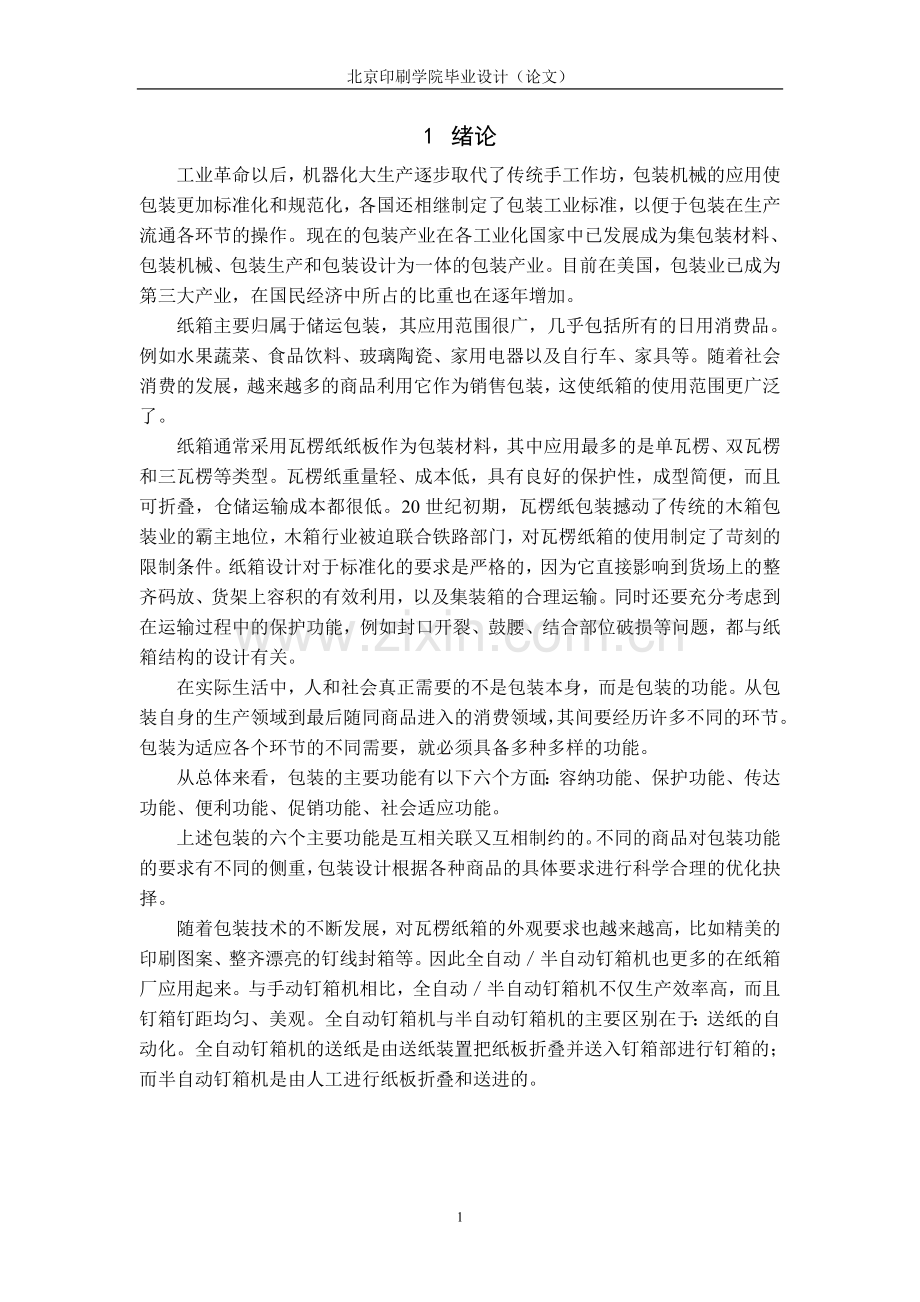 北京印刷学院毕业设计（论文）

1 绪论

工业革命以后，机器化大生产逐步取代了传统手工作坊，包装机械的应用使包装更加标准化和规范化，各国还相继制定了包装工业标准，以便于包装在生产流通各环节的操作。现在的包装产业在各工业化国家中已发展成为集包装材料、包装机械、包装生产和包装设计为一体的包装产业。目前在美国，包装业已成为第三大产业，在国民经济中所占的比重也在逐年增加。

纸箱主要归属于储运包装，其应用范围很广，几乎包括所有的日用消费品。例如水果蔬菜、食品饮料、玻璃陶瓷、家用电器以及自行车、家具等。随着社会消费的发展，越来越多的商品利用它作为销售包装，这使纸箱的使用范围更广泛了。

纸箱通常采用瓦楞纸纸板作为包装材料，其中应用最多的是单瓦楞、双瓦楞和三瓦楞等类型。瓦楞纸重量轻、成本低，具有良好的保护性，成型简便，而且可折叠，仓储运输成本都很低。20世纪初期，瓦楞纸包装撼动了传统的木箱包装业的霸主地位，木箱行业被迫联合铁路部门，对瓦楞纸箱的使用制定了苛刻的限制条件。纸箱设计对于标准化的要求是严格的，因为它直接影响到货场上的整齐码放、货架上容积的有效利用，以及集装箱的合理运输。同时还要充分考虑到在运输过程中的保护功能，例如封口开裂、鼓腰、结合部位破损等问题，都与纸箱结构的设计有关。

在实际生活中，人和社会真正需要的不是包装本身，而是包装的功能。从包装自身的生产领域到最后随同商品进入的消费领域，其间要经历许多不同的环节。包装为适应各个环节的不同需要，就必须具备多种多样的功能。

从总体来看，包装的主要功能有以下六个方面：容纳功能、保护功能、传达功能、便利功能、促销功能、社会适应功能。

上述包装的六个主要功能是互相关联又互相制约的。不同的商品对包装功能的要求有不同的侧重，包装设计根据各种商品的具体要求进行科学合理的优化抉择。

随着包装技术的不断发展，对瓦楞纸箱的外观要求也越来越高，比如精美的印刷图案、整齐漂亮的钉线封箱等。因此全自动／半自动钉箱机也更多的在纸箱厂应用起来。与手动钉箱机相比，全自动／半自动钉箱机不仅生产效率高，而且钉箱钉距均匀、美观。全自动钉箱机与半自动钉箱机的主要区别在于：送纸的自动化。全自动钉箱机的送纸是由送纸装置把纸板折叠并送入钉箱部进行钉箱的；而半自动钉箱机是由人工进行纸板折叠和送进的。

1

www.zixin.com.cn